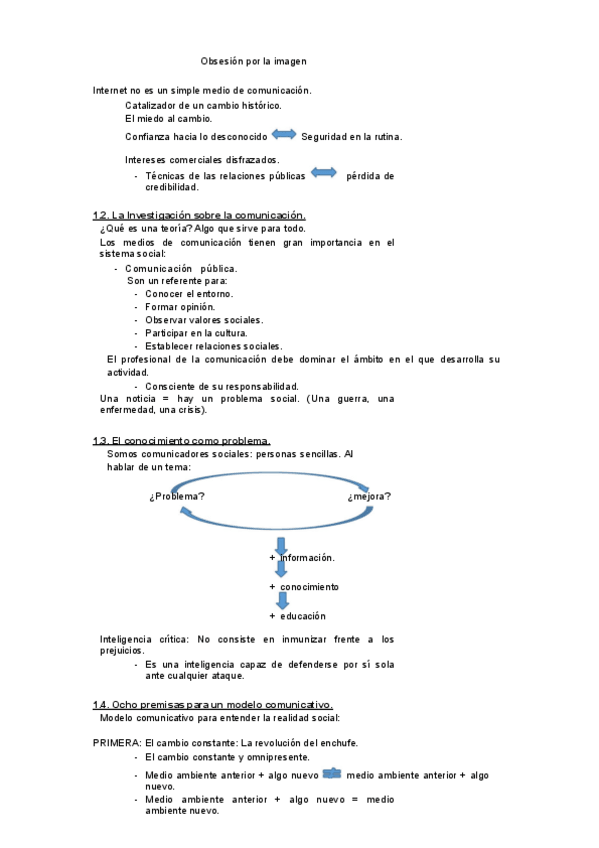 Obsesión por la imagen

Internet no es un simple medio de comunicación.

Catalizador de un cambio histórico.

El miedo al cambio.

Confianza hacia lo desconocido Seguridad en la rutina.

Intereses comerciales disfrazados.

- Técnicas de las relaciones públicas pérdida de credibilidad.

1.2. La Investigación sobre la comunicación.

¿Qué es una teoría? Algo que sirve para todo.

Los medios de comunicación tienen gran importancia en el sistema social:

- Comunicación pública.

Son un referente para:

- Conocer el entorno.
- Formar opinión.
- Observar valores sociales.
- Participar en la cultura.
- Establecer relaciones sociales.

El profesional de la comunicación debe dominar el ámbito en el que desarrolla su actividad.

- Consciente de su responsabilidad.

Una noticia = hay un problema social. (Una guerra, una enfermedad, una crisis).

1.3. El conocimiento como problema.

Somos comunicadores sociales: personas sencillas. Al hablar de un tema:

¿Problema?

¿mejora?

+ información.

+ conocimiento

+ educación

Inteligencia crítica: No consiste en inmunizar frente a los prejuicios.

- Es una inteligencia capaz de defenderse por sí sola ante cualquier ataque.

1.4. Ocho premisas para un modelo comunicativo.

Modelo comunicativo para entender la realidad social:

PRIMERA: El cambio constante: La revolución del enchufe.

- El cambio constante y omnipresente.
- Medio ambiente anterior + algo nuevo medio ambiente anterior + algo nuevo.
- Medio ambiente anterior + algo nuevo = medio ambiente nuevo.